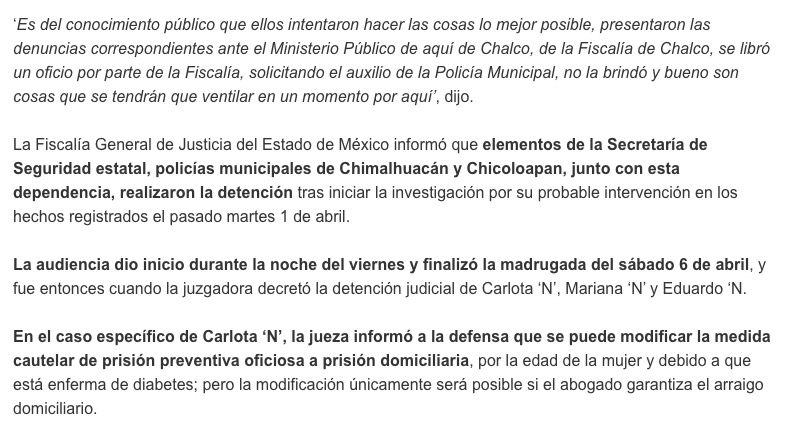 'Es del conocimiento público que ellos intentaron hacer las cosas lo mejor posible, presentaron las denuncias correspondientes ante el Ministerio Público de aquí de Chalco, de la Fiscalía de Chalco, se libró un oficio por parte de la Fiscalía, solicitando el auxilio de la Policía Municipal, no la brindó y bueno son cosas que se tendrán que ventilar en un momento por aquí', dijo.

La Fiscalía General de Justicia del Estado de México informó que elementos de la Secretaría de Seguridad estatal, policías municipales de Chimalhuacán y Chicoloapan, junto con esta dependencia, realizaron la detención tras iniciar la investigación por su probable intervención en los hechos registrados el pasado martes 1 de abril.

La audiencia dio inicio durante la noche del viernes y finalizó la madrugada del sábado 6 de abril, y fue entonces cuando la juzgadora decretó la detención judicial de Carlota 'N', Mariana 'N' y Eduardo 'N.

En el caso específico de Carlota 'N', la jueza informó a la defensa que se puede modificar la medida cautelar de prisión preventiva oficiosa a prisión domiciliaria, por la edad de la mujer y debido a que está enferma de diabetes; pero la modificación únicamente será posible si el abogado garantiza el arraigo domiciliario.